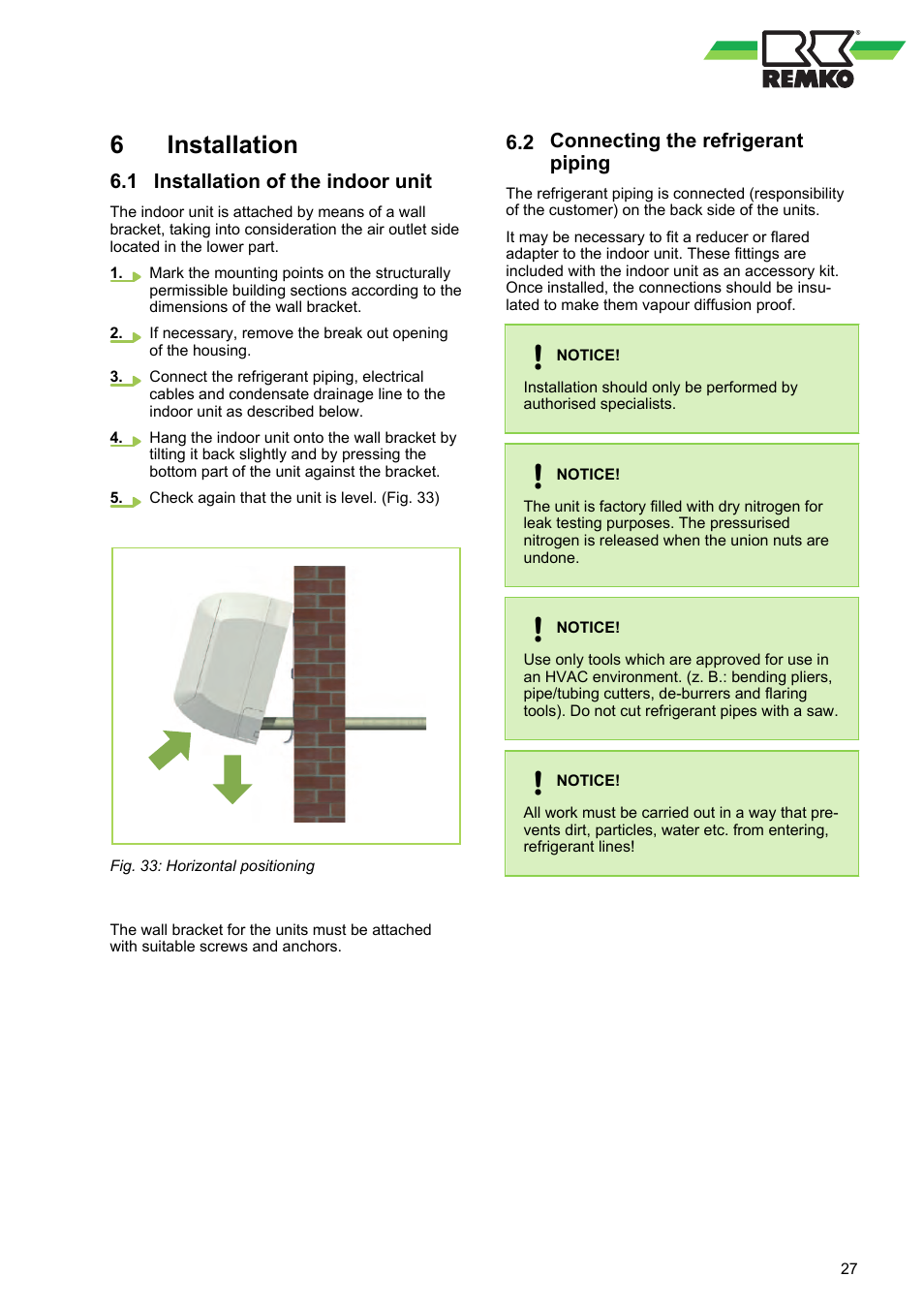 REMKO

6 Installation

6.1 Installation of the indoor unit

The indoor unit is attached by means of a wall bracket, taking into consideration the air outlet side located in the lower part.

1. Mark the mounting points on the structurally permissible building sections according to the dimensions of the wall bracket.

2. If necessary, remove the break out opening of the housing.

3. Connect the refrigerant piping, electrical cables and condensate drainage line to the indoor unit as described below.

4. Hang the indoor unit onto the wall bracket by tilting it back slightly and by pressing the bottom part of the unit against the bracket.

5. Check again that the unit is level. (Fig. 33)

Fig. 33: Horizontal positioning

The wall bracket for the units must be attached with suitable screws and anchors.

6.2 Connecting the refrigerant piping

The refrigerant piping is connected (responsibility of the customer) on the back side of the units.

It may be necessary to fit a reducer or flared adapter to the indoor unit. These fittings are included with the indoor unit as an accessory kit. Once installed, the connections should be insulated to make them vapour diffusion proof.

NOTICE!

Installation should only be performed by authorised specialists.

NOTICE!

The unit is factory filled with dry nitrogen for leak testing purposes. The pressurised nitrogen is released when the union nuts are undone.

NOTICE!

Use only tools which are approved for use in an HVAC environment. (z. B.: bending pliers, pipe/tubing cutters, de-burrers and flaring tools). Do not cut refrigerant pipes with a saw.

NOTICE!

All work must be carried out in a way that prevents dirt, particles, water etc. from entering, refrigerant lines!

27